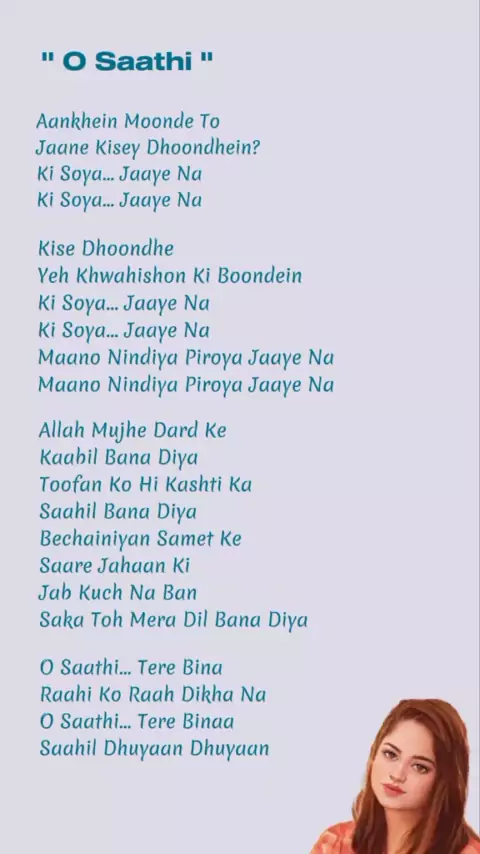 " O Saathi "

Aankhein Moonde To
Jaane Kisey Dhoondhein?
Ki Soya... Jaaye Na
Ki Soya... Jaaye Na

Kise Dhoondhe
Yeh Khwahishon Ki Boondein
Ki Soya... Jaaye Na
Ki Soya... Jaaye Na
Maano Nindiya Piroya Jaaye Na
Maano Nindiya Piroya Jaaye Na

Allah Mujhe Dard Ke
Kaabil Bana Diya
Toofan Ko Hi Kashti Ka
Saahil Bana Diya
Bechainiyan Samet Ke
Saare Jahaan Ki
Jab Kuch Na Ban
Saka Toh Mera Dil Bana Diya

O Saathi... Tere Bina
Raahi Ko Raah Dikha Na
O Saathi... Tere Binaa
Saahil Dhuyaan Dhuyaan